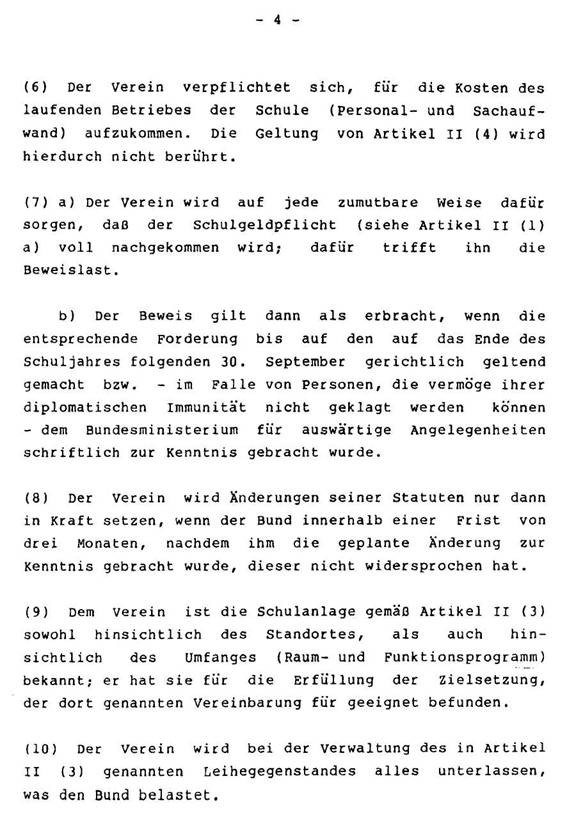 - 4 -

(6) Der Verein verpflichtet sich, für die Kosten des laufenden Betriebes der Schule (Personal- und Sachaufwand) aufzukommen. Die Geltung von Artikel II (4) wird hierdurch nicht berührt.

(7) a) Der Verein wird auf jede zumutbare Weise dafür sorgen, daß der Schulgeldpflicht (siehe Artikel II (1) a) voll nachgekommen wird; dafür trifft ihn die Beweislast.

b) Der Beweis gilt dann als erbracht, wenn die entsprechende Forderung bis auf den auf das Ende des Schuljahres folgenden 30. September gerichtlich geltend gemacht bzw. - im Falle von Personen, die vermöge ihrer diplomatischen Immunität nicht geklagt werden können - dem Bundesministerium für auswärtige Angelegenheiten schriftlich zur Kenntnis gebracht wurde.

(8) Der Verein wird Änderungen seiner Statuten nur dann in Kraft setzen, wenn der Bund innerhalb einer Frist von drei Monaten, nachdem ihm die geplante Änderung zur Kenntnis gebracht wurde, dieser nicht widersprochen hat.

(9) Dem Verein ist die Schulanlage gemäß Artikel II (3) sowohl hinsichtlich des Standortes, als auch hinsichtlich des Umfanges (Raum- und Funktionsprogramm) bekannt; er hat sie für die Erfüllung der Zielsetzung, der dort genannten Vereinbarung für geeignet befunden.

(10) Der Verein wird bei der Verwaltung des in Artikel II (3) genannten Leihegegenstandes alles unterlassen, was den Bund belastet.